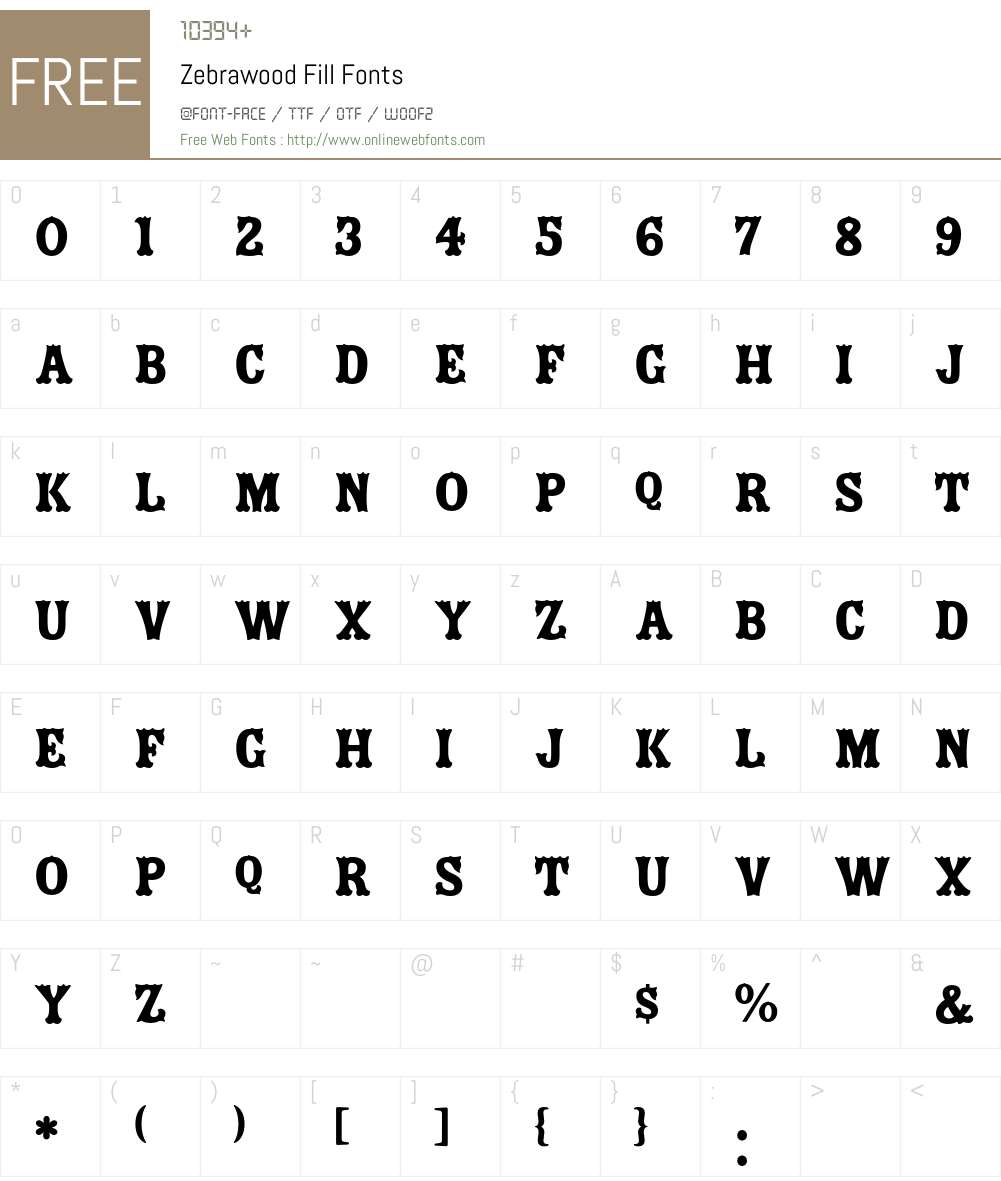 FREE

10394+

Zebrawood Fill Fonts

@FONT-FACE / TTF / OTF / WOOF2

Free Web Fonts : http://www.onlinewebfonts.com

| 0 | 1 | 2 | 3 | 4 | 5 | 6 | 7 | 8 | 9 |
|---|---|---|---|---|---|---|---|---|---|
| 0 | 1 | 2 | 3 | 4 | 5 | 6 | 7 | 8 | 9 |

| a | b | c | d | e | f | g | h | i | j |
|---|---|---|---|---|---|---|---|---|---|
| A | B | C | D | E | F | G | H | I | J |

| k | l | m | n | o | p | q | r | s | t |
|---|---|---|---|---|---|---|---|---|---|
| K | L | M | N | O | P | Q | R | S | T |

| u | v | w | x | y | z | A | B | C | D |
|---|---|---|---|---|---|---|---|---|---|
| U | V | W | X | Y | Z | A | B | C | D |

| E | F | G | H | I | J | K | L | M | N |
|---|---|---|---|---|---|---|---|---|---|
| E | F | G | H | I | J | K | L | M | N |

| O | P | Q | R | S | T | U | V | W | X |
|---|---|---|---|---|---|---|---|---|---|
| O | P | Q | R | S | T | U | V | W | X |

| Y | Z | ~ | ~ | @ | # | $ | % | ^ | & |
|---|---|---|---|---|---|---|---|---|---|
| Y | Z | | | | | $ | % | | & |

| * | ( | ) | [ | ] | { | } | : | > | < |
|---|---|---|---|---|---|---|---|---|---|
| * | ( | ) | [ | ] | { | } | : | | |